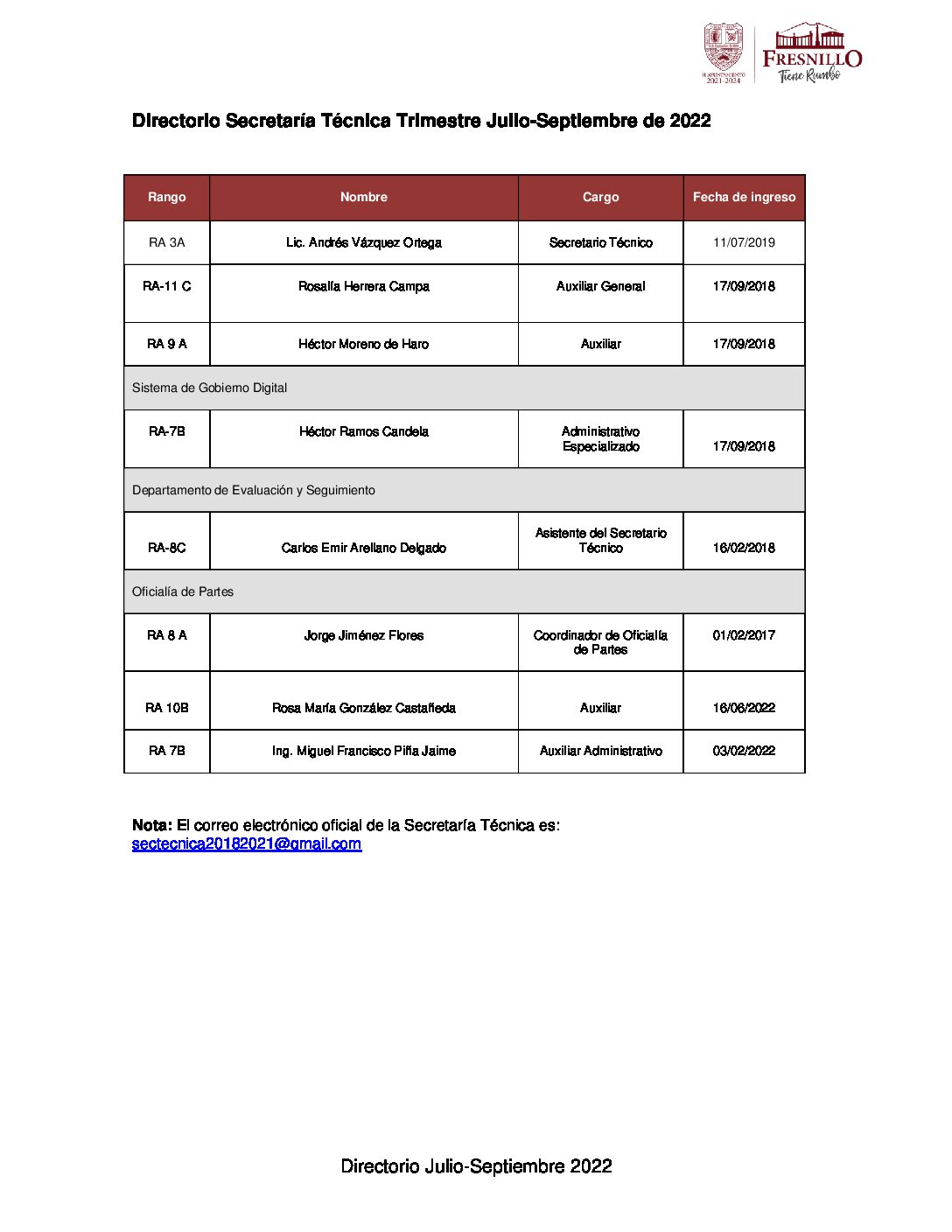 H. AYUNTAMIENTO 2021-2024

FRESNILLO
Tiene Rumbo

Directorio Secretaría Técnica Trimestre Julio-Septiembre de 2022

| Rango | Nombre | Cargo | Fecha de ingreso |
|---|---|---|---|
| RA 3A | Lic. Andrés Vázquez Ortega | Secretario Técnico | 11/07/2019 |
| RA-11 C | Rosalía Herrera Campa | Auxiliar General | 17/09/2018 |
| RA 9 A | Héctor Moreno de Haro | Auxiliar | 17/09/2018 |
| Sistema de Gobierno Digital | | | |
| RA-7B | Héctor Ramos Candela | Administrativo Especializado | 17/09/2018 |
| Departamento de Evaluación y Seguimiento | | | |
| RA-8C | Carlos Emir Arellano Delgado | Asistente del Secretario Técnico | 16/02/2018 |
| Oficialía de Partes | | | |
| RA 8 A | Jorge Jiménez Flores | Coordinador de Oficialía de Partes | 01/02/2017 |
| RA 10B | Rosa María González Castañeda | Auxiliar | 16/06/2022 |
| RA 7B | Ing. Miguel Francisco Piña Jaime | Auxiliar Administrativo | 03/02/2022 |

Nota: El correo electrónico oficial de la Secretaría Técnica es: sectecnica20182021@gmail.com

Directorio Julio-Septiembre 2022